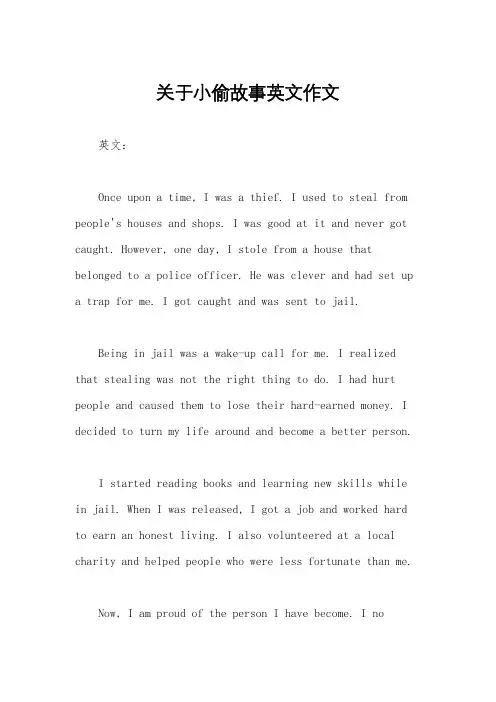 关于小偷故事英文作文

英文：

Once upon a time, I was a thief. I used to steal from people's houses and shops. I was good at it and never got caught. However, one day, I stole from a house that belonged to a police officer. He was clever and had set up a trap for me. I got caught and was sent to jail.

Being in jail was a wake-up call for me. I realized that stealing was not the right thing to do. I had hurt people and caused them to lose their hard-earned money. I decided to turn my life around and become a better person.

I started reading books and learning new skills while in jail. When I was released, I got a job and worked hard to earn an honest living. I also volunteered at a local charity and helped people who were less fortunate than me.

Now, I am proud of the person I have become. I no